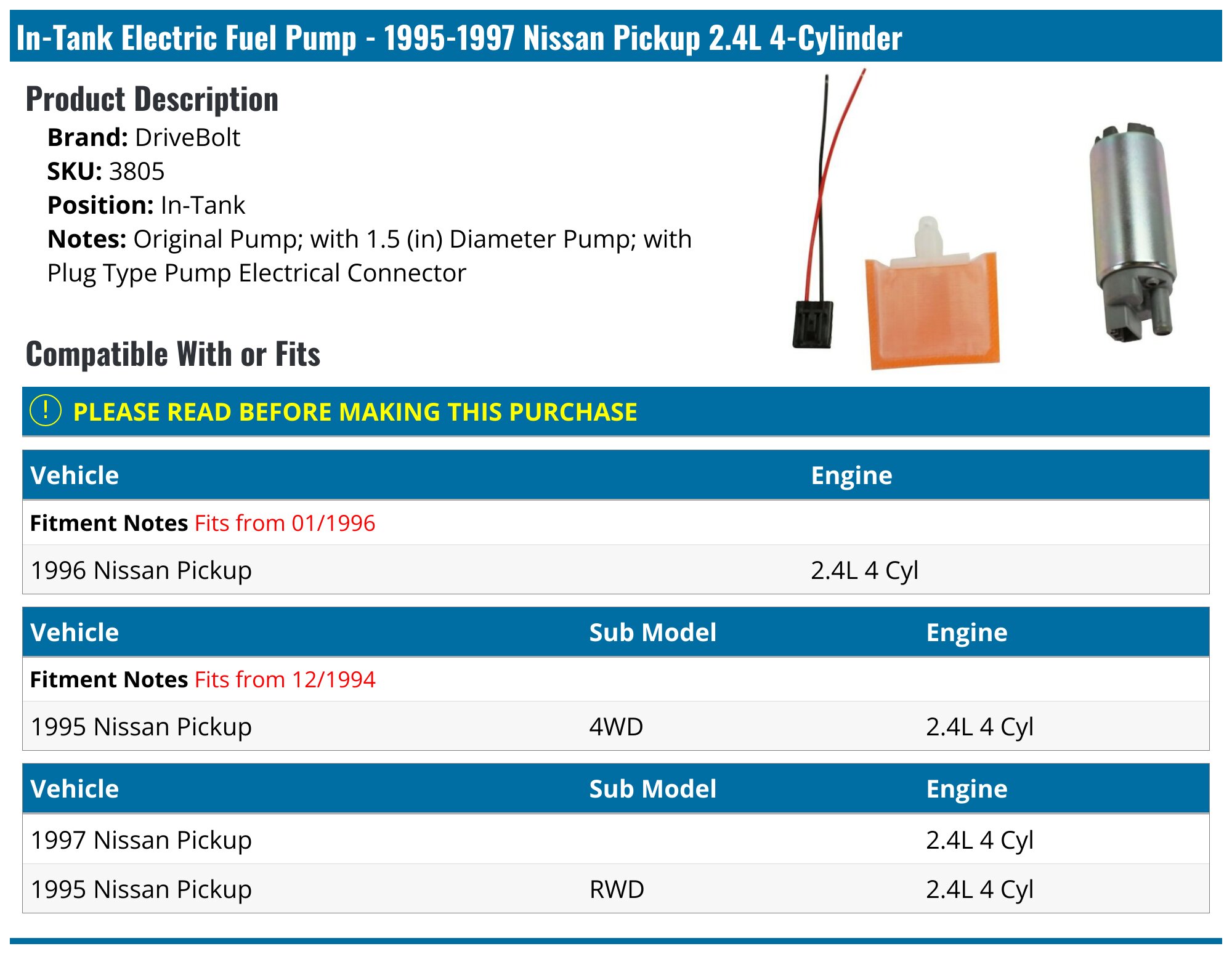 In-Tank Electric Fuel Pump - 1995-1997 Nissan Pickup 2.4L 4-Cylinder

Product Description

Brand: DriveBolt
SKU: 3805
Position: In-Tank
Notes: Original Pump; with 1.5 (in) Diameter Pump; with Plug Type Pump Electrical Connector

Compatible With or Fits

! PLEASE READ BEFORE MAKING THIS PURCHASE

| Vehicle | Engine |
|---|---|
| Fitment Notes Fits from 01/1996 | |
| 1996 Nissan Pickup | 2.4L 4 Cyl |

| Vehicle | Sub Model | Engine |
|---|---|---|
| Fitment Notes Fits from 12/1994 | | |
| 1995 Nissan Pickup | 4WD | 2.4L 4 Cyl |

| Vehicle | Sub Model | Engine |
|---|---|---|
| 1997 Nissan Pickup | | 2.4L 4 Cyl |
| 1995 Nissan Pickup | RWD | 2.4L 4 Cyl |